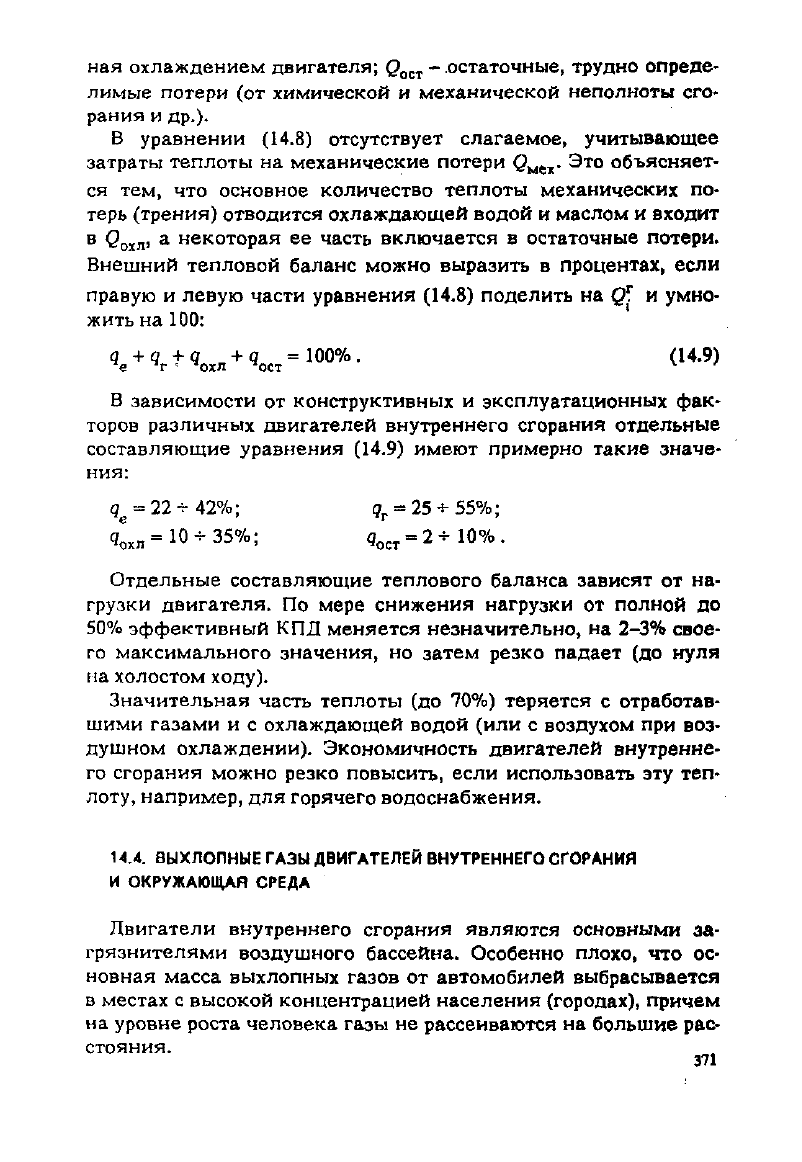 ная охлаждением двигателя; $Q_{ост}$ – остаточные, трудно определимые потери (от химической и механической неполноты сгорания и др.).

В уравнении (14.8) отсутствует слагаемое, учитывающее затраты теплоты на механические потери $Q_{мех}$. Это объясняется тем, что основное количество теплоты механических потерь (трения) отводится охлаждающей водой и маслом и входит в $Q_{охл}$, а некоторая ее часть включается в остаточные потери. Внешний тепловой баланс можно выразить в процентах, если правую и левую части уравнения (14.8) поделить на $Q_i^г$ и умножить на 100:

$q_e + q_г + q_{охл} + q_{ост} = 100\%$. (14.9)

В зависимости от конструктивных и эксплуатационных факторов различных двигателей внутреннего сгорания отдельные составляющие уравнения (14.9) имеют примерно такие значения:

$q_e = 22 \div 42\%$; $q_г = 25 \div 55\%$;
$q_{охл} = 10 \div 35\%$; $q_{ост} = 2 \div 10\%$.

Отдельные составляющие теплового баланса зависят от нагрузки двигателя. По мере снижения нагрузки от полной до 50% эффективный КПД меняется незначительно, на 2–3% своего максимального значения, но затем резко падает (до нуля на холостом ходу).

Значительная часть теплоты (до 70%) теряется с отработавшими газами и с охлаждающей водой (или с воздухом при воздушном охлаждении). Экономичность двигателей внутреннего сгорания можно резко повысить, если использовать эту теплоту, например, для горячего водоснабжения.

14.4. ВЫХЛОПНЫЕ ГАЗЫ ДВИГАТЕЛЕЙ ВНУТРЕННЕГО СГОРАНИЯ И ОКРУЖАЮЩАЯ СРЕДА

Двигатели внутреннего сгорания являются основными загрязнителями воздушного бассейна. Особенно плохо, что основная масса выхлопных газов от автомобилей выбрасывается в местах с высокой концентрацией населения (городах), причем на уровне роста человека газы не рассеиваются на большие расстояния.

371